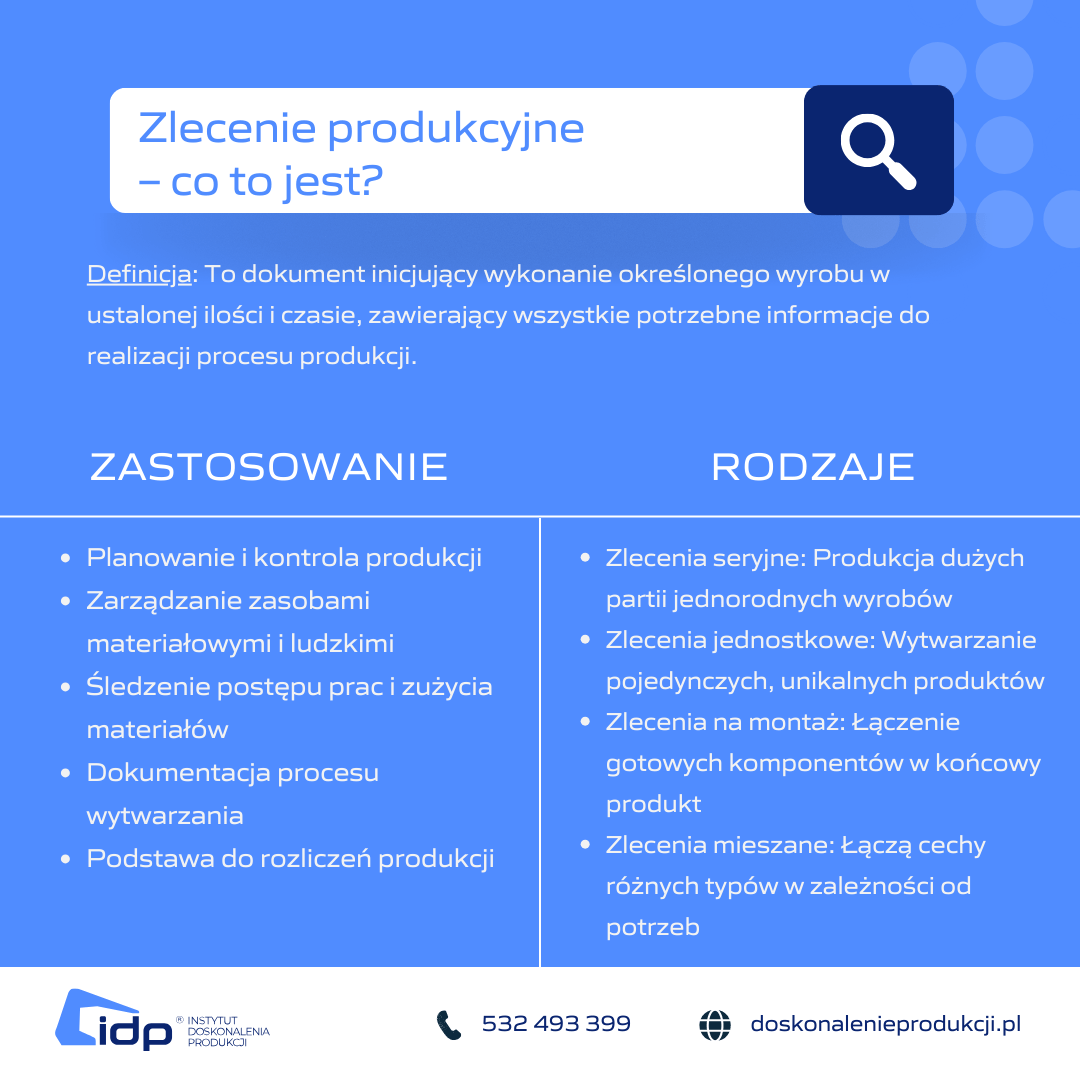 Zlecenie produkcyjne
– co to jest?

Definicja: To dokument inicjujący wykonanie określonego wyrobu w ustalonej ilości i czasie, zawierający wszystkie potrzebne informacje do realizacji procesu produkcji.

ZASTOSOWANIE

- Planowanie i kontrola produkcji
- Zarządzanie zasobami materiałowymi i ludzkimi
- Śledzenie postępu prac i zużycia materiałów
- Dokumentacja procesu wytwarzania
- Podstawa do rozliczeń produkcji

RODZAJE

- Zlecenia seryjne: Produkcja dużych partii jednorodnych wyrobów
- Zlecenia jednostkowe: Wytwarzanie pojedynczych, unikalnych produktów
- Zlecenia na montaż: Łączenie gotowych komponentów w końcowy produkt
- Zlecenia mieszane: Łączą cechy różnych typów w zależności od potrzeb

idp ® INSTYTUT DOSKONALENIA PRODUKCJI

532 493 399

doskonalenieprodukcji.pl